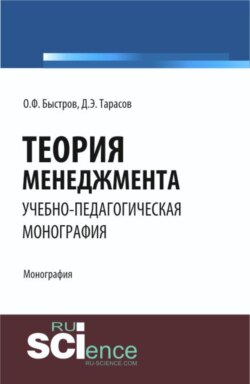 О.Ф. Быстров, Д.Э. Тарасов

ТЕОРИЯ МЕНЕДЖМЕНТА

УЧЕБНО-ПЕДАГОГИЧЕСКАЯ МОНОГРАФИЯ

Монография

RU SCIence
RU-SCIENCE.COM